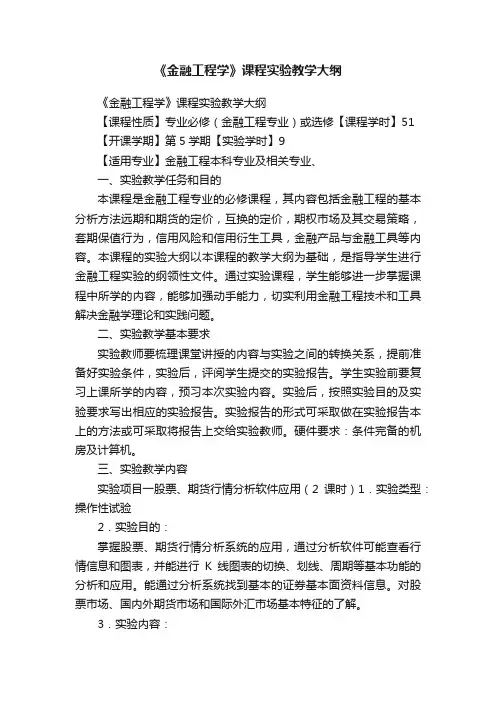 《金融工程学》课程实验教学大纲

《金融工程学》课程实验教学大纲

【课程性质】专业必修（金融工程专业）或选修【课程学时】51

【开课学期】第 5 学期【实验学时】9

【适用专业】金融工程本科专业及相关专业、

一、实验教学任务和目的

本课程是金融工程专业的必修课程，其内容包括金融工程的基本分析方法远期和期货的定价，互换的定价，期权市场及其交易策略，套期保值行为，信用风险和信用衍生工具，金融产品与金融工具等内容。本课程的实验大纲以本课程的教学大纲为基础，是指导学生进行金融工程实验的纲领性文件。通过实验课程，学生能够进一步掌握课程中所学的内容，能够加强动手能力，切实利用金融工程技术和工具解决金融学理论和实践问题。

二、实验教学基本要求

实验教师要梳理课堂讲授的内容与实验之间的转换关系，提前准备好实验条件，实验后，评阅学生提交的实验报告。学生实验前要复习上课所学的内容，预习本次实验内容。实验后，按照实验目的及实验要求写出相应的实验报告。实验报告的形式可采取做在实验报告本上的方法或可采取将报告上交给实验教师。硬件要求：条件完备的机房及计算机。

三、实验教学内容

实验项目一股票、期货行情分析软件应用（2 课时）1．实验类型：操作性试验

2．实验目的：

掌握股票、期货行情分析系统的应用，通过分析软件可能查看行情信息和图表，并能进行 K 线图表的切换、划线、周期等基本功能的分析和应用。能通过分析系统找到基本的证券基本面资料信息。对股票市场、国内外期货市场和国际外汇市场基本特征的了解。

3．实验内容：